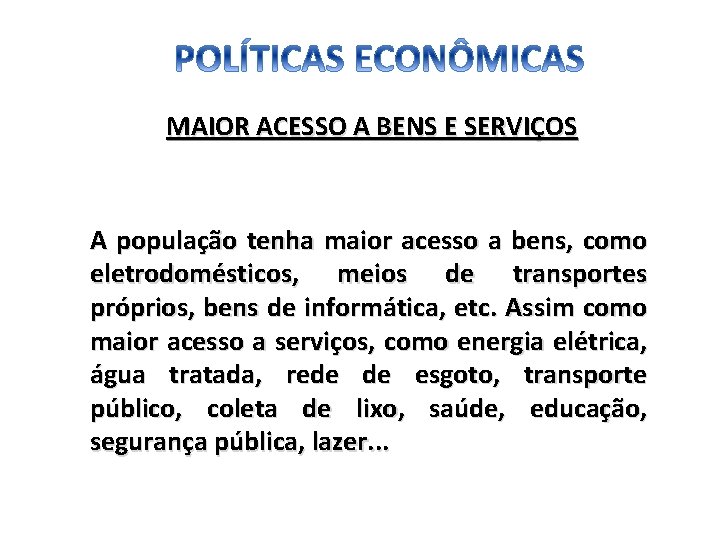 POLÍTICAS ECONÔMICAS

MAIOR ACESSO A BENS E SERVIÇOS

A população tenha maior acesso a bens, como eletrodomésticos, meios de transportes próprios, bens de informática, etc. Assim como maior acesso a serviços, como energia elétrica, água tratada, rede de esgoto, transporte público, coleta de lixo, saúde, educação, segurança pública, lazer...